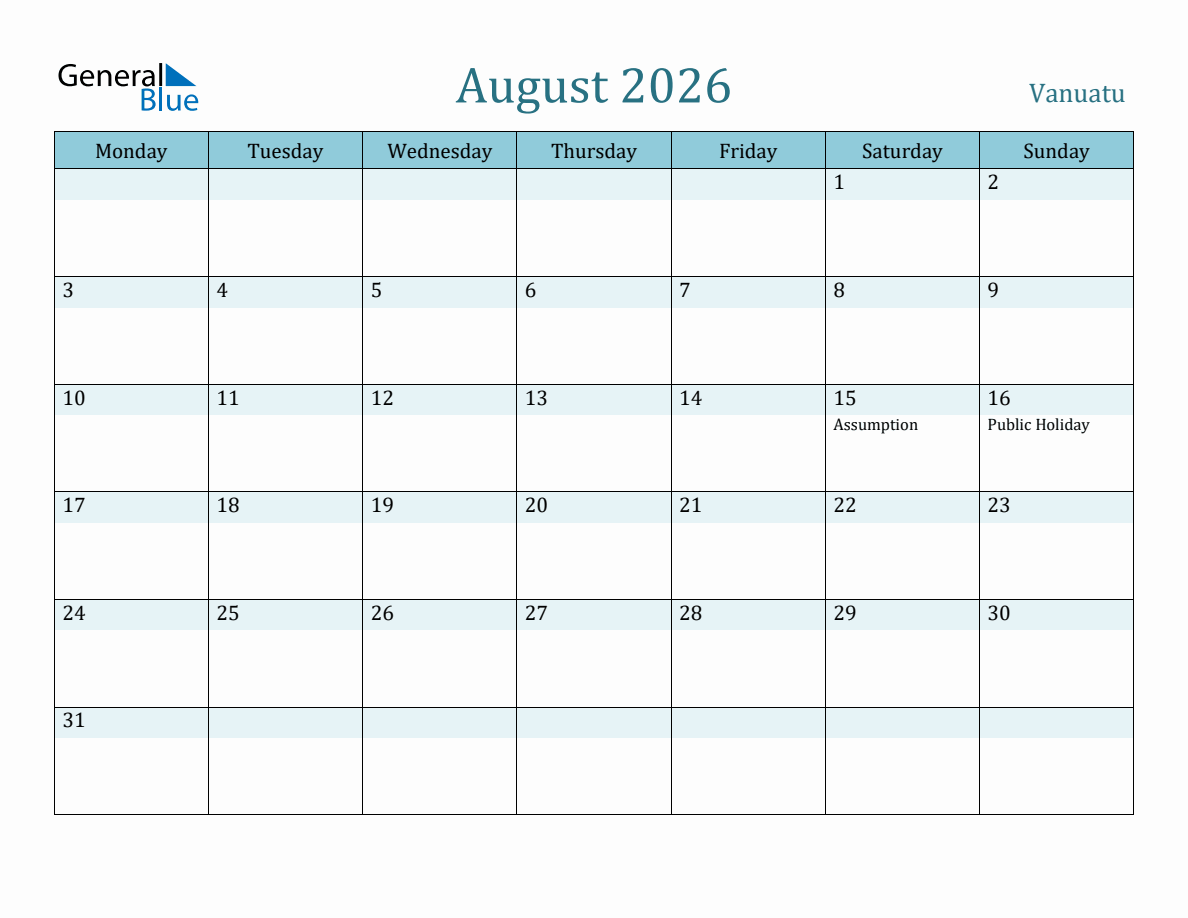 General Blue

August 2026

Vanuatu

| Monday | Tuesday | Wednesday | Thursday | Friday | Saturday | Sunday |
|---|---|---|---|---|---|---|
| | | | | | 1 | 2 |
| 3 | 4 | 5 | 6 | 7 | 8 | 9 |
| 10 | 11 | 12 | 13 | 14 | 15 Assumption | 16 Public Holiday |
| 17 | 18 | 19 | 20 | 21 | 22 | 23 |
| 24 | 25 | 26 | 27 | 28 | 29 | 30 |
| 31 | | | | | | |